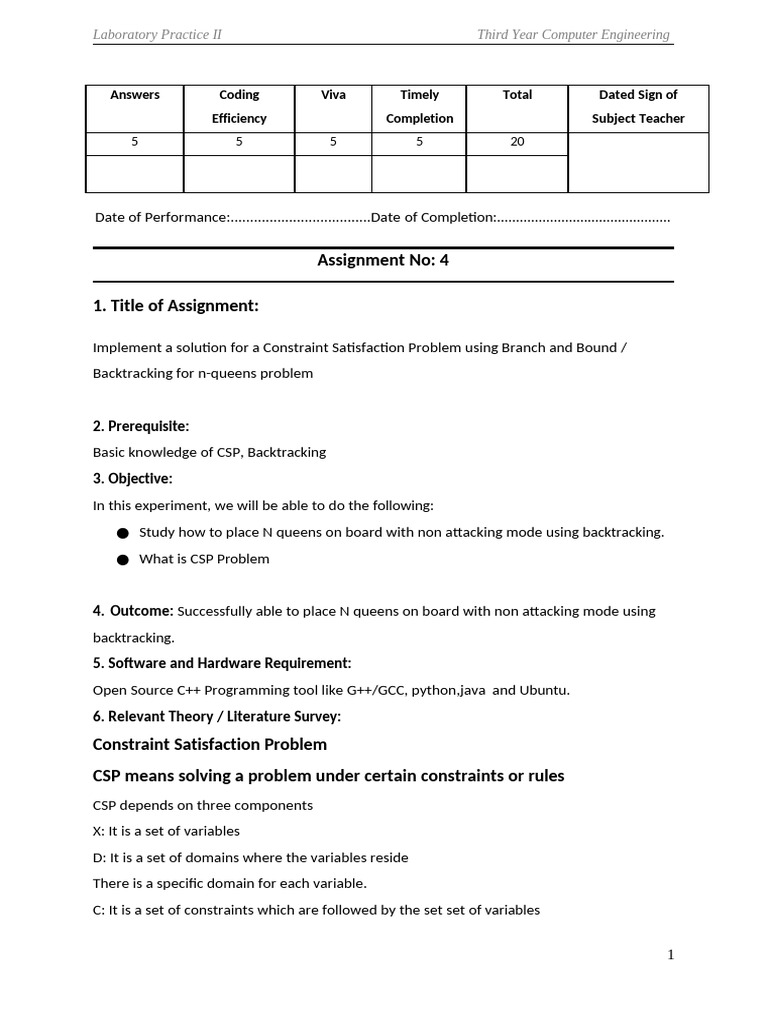 Laboratory Practice II Third Year Computer Engineering

| Answers | Coding Efficiency | Viva | Timely Completion | Total | Dated Sign of Subject Teacher |
|---|---|---|---|---|---|
| 5 | 5 | 5 | 5 | 20 | |
| | | | | | |

Date of Performance:....................................Date of Completion:.............................................

Assignment No: 4

1. Title of Assignment:

Implement a solution for a Constraint Satisfaction Problem using Branch and Bound / Backtracking for n-queens problem

2. Prerequisite:

Basic knowledge of CSP, Backtracking

3. Objective:

In this experiment, we will be able to do the following:

● Study how to place N queens on board with non attacking mode using backtracking.

● What is CSP Problem

4. Outcome: Successfully able to place N queens on board with non attacking mode using backtracking.

5. Software and Hardware Requirement:

Open Source C++ Programming tool like G++/GCC, python,java and Ubuntu.

6. Relevant Theory / Literature Survey:

Constraint Satisfaction Problem

CSP means solving a problem under certain constraints or rules

CSP depends on three components

X: It is a set of variables

D: It is a set of domains where the variables reside

There is a specific domain for each variable.

C: It is a set of constraints which are followed by the set set of variables

1